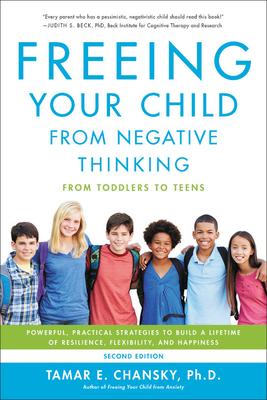 "Every parent who has a pessimistic, negativistic child should read this book!"
—JUDITH S. BECK, PhD, Beck Institute for Cognitive Therapy and Research

FREEING YOUR CHILD FROM NEGATIVE THINKING

FROM TODDLERS TO TEENS

POWERFUL, PRACTICAL STRATEGIES TO BUILD A LIFETIME OF RESILIENCE, FLEXIBILITY, AND HAPPINESS

SECOND EDITION

TAMAR E. CHANSKY, Ph.D.
Author of Freeing Your Child from Anxiety